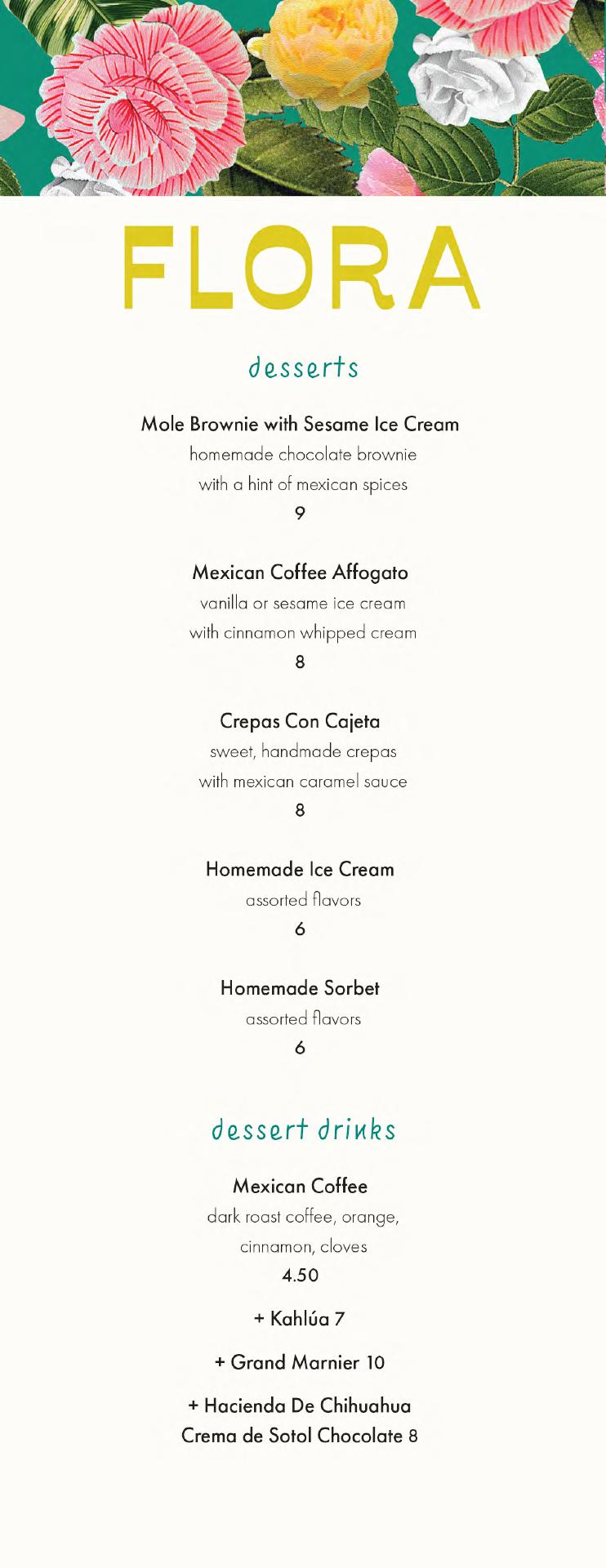 FLORA

desserts

Mole Brownie with Sesame Ice Cream
homemade chocolate brownie
with a hint of mexican spices
9

Mexican Coffee Affogato
vanilla or sesame ice cream
with cinnamon whipped cream
8

Crepas Con Cajeta
sweet, handmade crepas
with mexican caramel sauce
8

Homemade Ice Cream
assorted flavors
6

Homemade Sorbet
assorted flavors
6

dessert drinks

Mexican Coffee
dark roast coffee, orange,
cinnamon, cloves
4.50

+ Kahlúa 7

+ Grand Marnier 10

+ Hacienda De Chihuahua
Crema de Sotol Chocolate 8